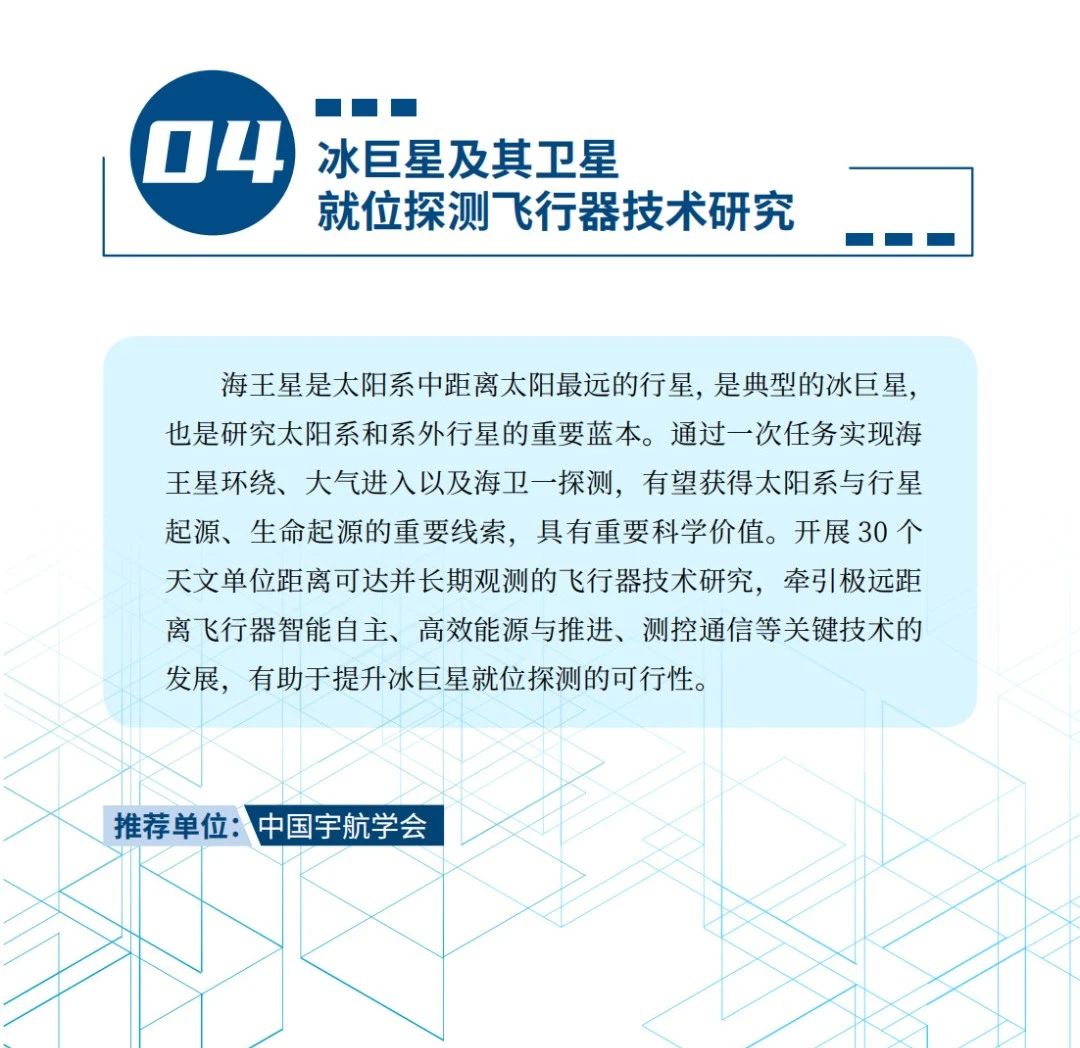 04

冰巨星及其卫星
就位探测飞行器技术研究

海王星是太阳系中距离太阳最远的行星，是典型的冰巨星，也是研究太阳系和系外行星的重要蓝本。通过一次任务实现海王星环绕、大气进入以及海卫一探测，有望获得太阳系与行星起源、生命起源的重要线索，具有重要科学价值。开展30个天文单位距离可达并长期观测的飞行器技术研究，牵引极远距离飞行器智能自主、高效能源与推进、测控通信等关键技术的发展，有助于提升冰巨星就位探测的可行性。

推荐单位：中国宇航学会